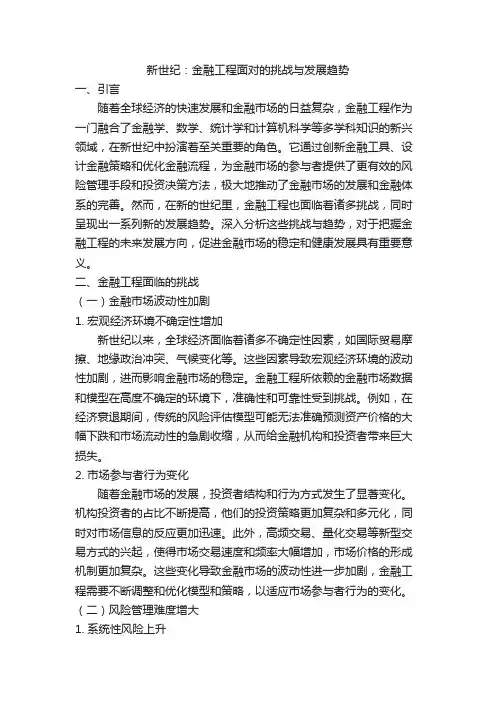 新世纪：金融工程面对的挑战与发展趋势

一、引言

随着全球经济的快速发展和金融市场的日益复杂，金融工程作为一门融合了金融学、数学、统计学和计算机科学等多学科知识的新兴领域，在新世纪中扮演着至关重要的角色。它通过创新金融工具、设计金融策略和优化金融流程，为金融市场的参与者提供了更有效的风险管理手段和投资决策方法，极大地推动了金融市场的发展和金融体系的完善。然而，在新的世纪里，金融工程也面临着诸多挑战，同时呈现出一系列新的发展趋势。深入分析这些挑战与趋势，对于把握金融工程的未来发展方向，促进金融市场的稳定和健康发展具有重要意义。

二、金融工程面临的挑战

（一）金融市场波动性加剧

1. 宏观经济环境不确定性增加

新世纪以来，全球经济面临着诸多不确定性因素，如国际贸易摩擦、地缘政治冲突、气候变化等。这些因素导致宏观经济环境的波动性加剧，进而影响金融市场的稳定。金融工程所依赖的金融市场数据和模型在高度不确定的环境下，准确性和可靠性受到挑战。例如，在经济衰退期间，传统的风险评估模型可能无法准确预测资产价格的大幅下跌和市场流动性的急剧收缩，从而给金融机构和投资者带来巨大损失。

2. 市场参与者行为变化

随着金融市场的发展，投资者结构和行为方式发生了显著变化。机构投资者的占比不断提高，他们的投资策略更加复杂和多元化，同时对市场信息的反应更加迅速。此外，高频交易、量化交易等新型交易方式的兴起，使得市场交易速度和频率大幅增加，市场价格的形成机制更加复杂。这些变化导致金融市场的波动性进一步加剧，金融工程需要不断调整和优化模型和策略，以适应市场参与者行为的变化。

（二）风险管理难度增大

1. 系统性风险上升